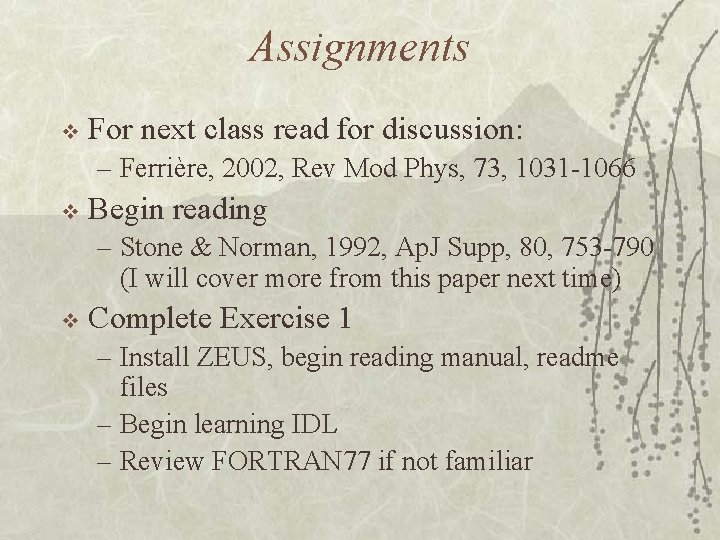 Assignments

❖ For next class read for discussion:

– Ferrière, 2002, Rev Mod Phys, 73, 1031-1066

❖ Begin reading

– Stone & Norman, 1992, ApJ Supp, 80, 753-790 (I will cover more from this paper next time)

❖ Complete Exercise 1

– Install ZEUS, begin reading manual, readme files

– Begin learning IDL

– Review FORTRAN77 if not familiar